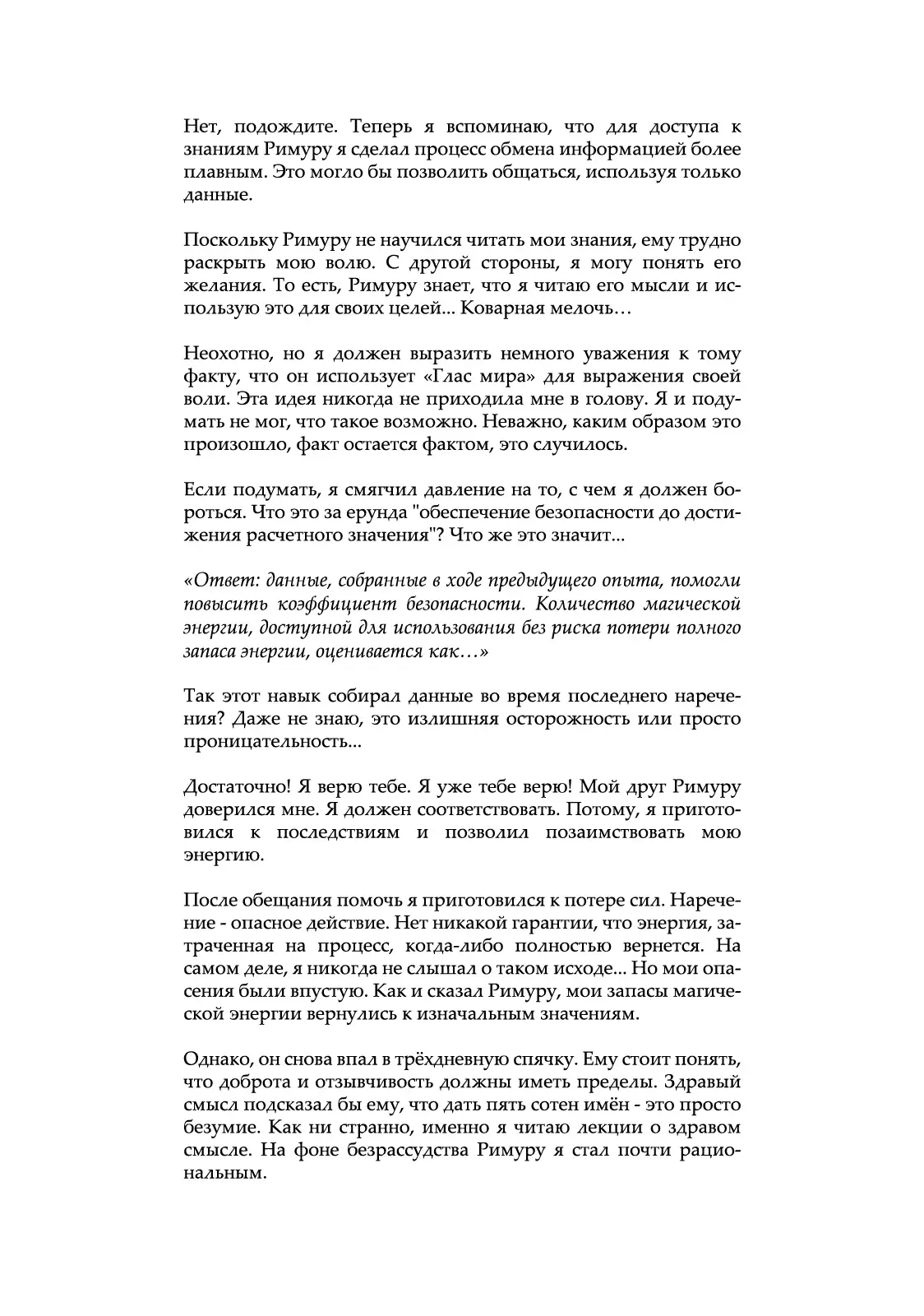 Нет, подождите. Теперь я вспоминаю, что для доступа к знаниям Римуру я сделал процесс обмена информацией более плавным. Это могло бы позволить общаться, используя только данные.

Поскольку Римуру не научился читать мои знания, ему трудно раскрыть мою волю. С другой стороны, я могу понять его желания. То есть, Римуру знает, что я читаю его мысли и использую это для своих целей... Коварная мелочь…

Неохотно, но я должен выразить немного уважения к тому факту, что он использует «Глас мира» для выражения своей воли. Эта идея никогда не приходила мне в голову. Я и подумать не мог, что такое возможно. Неважно, каким образом это произошло, факт остается фактом, это случилось.

Если подумать, я смягчил давление на то, с чем я должен бороться. Что это за ерунда "обеспечение безопасности до достижения расчетного значения"? Что же это значит...

«Ответ: данные, собранные в ходе предыдущего опыта, помогли повысить коэффициент безопасности. Количество магической энергии, доступной для использования без риска потери полного запаса энергии, оценивается как…»

Так этот навык собирал данные во время последнего наречения? Даже не знаю, это излишняя осторожность или просто проницательность...

Достаточно! Я верю тебе. Я уже тебе верю! Мой друг Римуру доверился мне. Я должен соответствовать. Потому, я приготовился к последствиям и позволил позаимствовать мою энергию.

После обещания помочь я приготовился к потере сил. Наречение - опасное действие. Нет никакой гарантии, что энергия, затраченная на процесс, когда-либо полностью вернется. На самом деле, я никогда не слышал о таком исходе... Но мои опасения были впустую. Как и сказал Римуру, мои запасы магической энергии вернулись к изначальным значениям.

Однако, он снова впал в трёхдневную спячку. Ему стоит понять, что доброта и отзывчивость должны иметь пределы. Здравый смысл подсказал бы ему, что дать пять сотен имён - это просто безумие. Как ни странно, именно я читаю лекции о здравом смысле. На фоне безрассудства Римуру я стал почти рациональным.